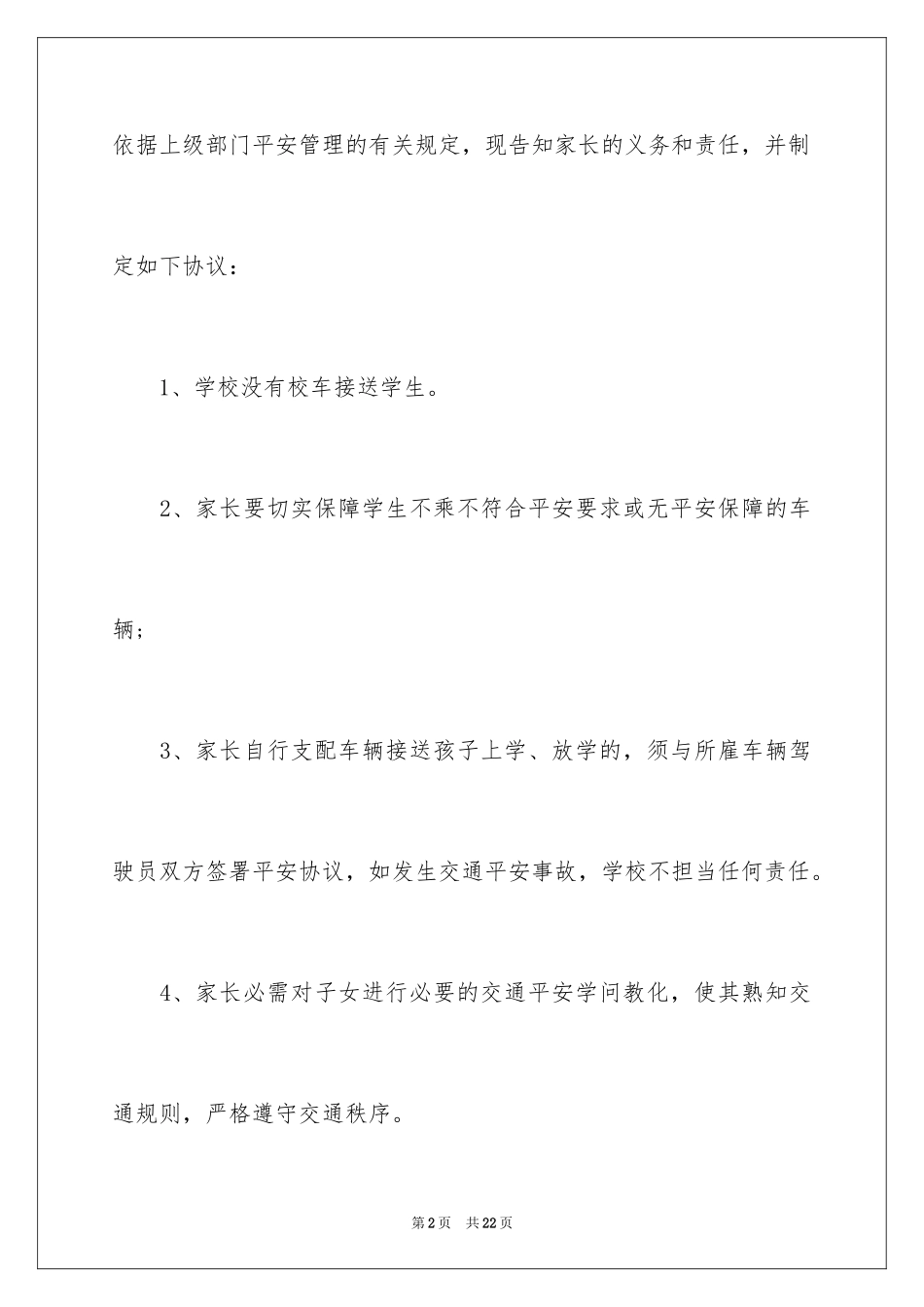 依据上级部门平安管理的有关规定，现告知家长的义务和责任，并制定如下协议：

1、学校没有校车接送学生。

2、家长要切实保障学生不乘不符合平安要求或无平安保障的车辆；

3、家长自行支配车辆接送孩子上学、放学的，须与所雇车辆驾驶员双方签署平安协议，如发生交通平安事故，学校不担当任何责任。

4、家长必需对子女进行必要的交通平安学问教化，使其熟知交通规则，严格遵守交通秩序。

第2页 共22页